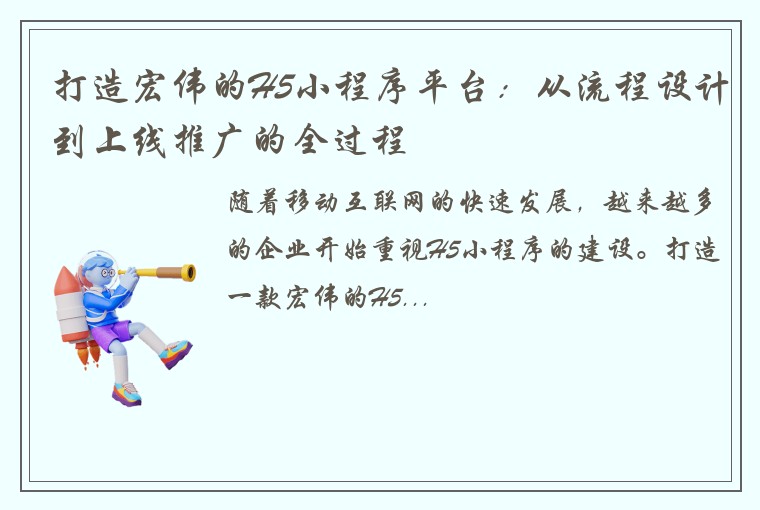 打造宏伟的H5小程序平台：从流程设计到上线推广的全过程

随着移动互联网的快速发展，越来越多的企业开始重视H5小程序的建设。打造一款宏伟的H5...